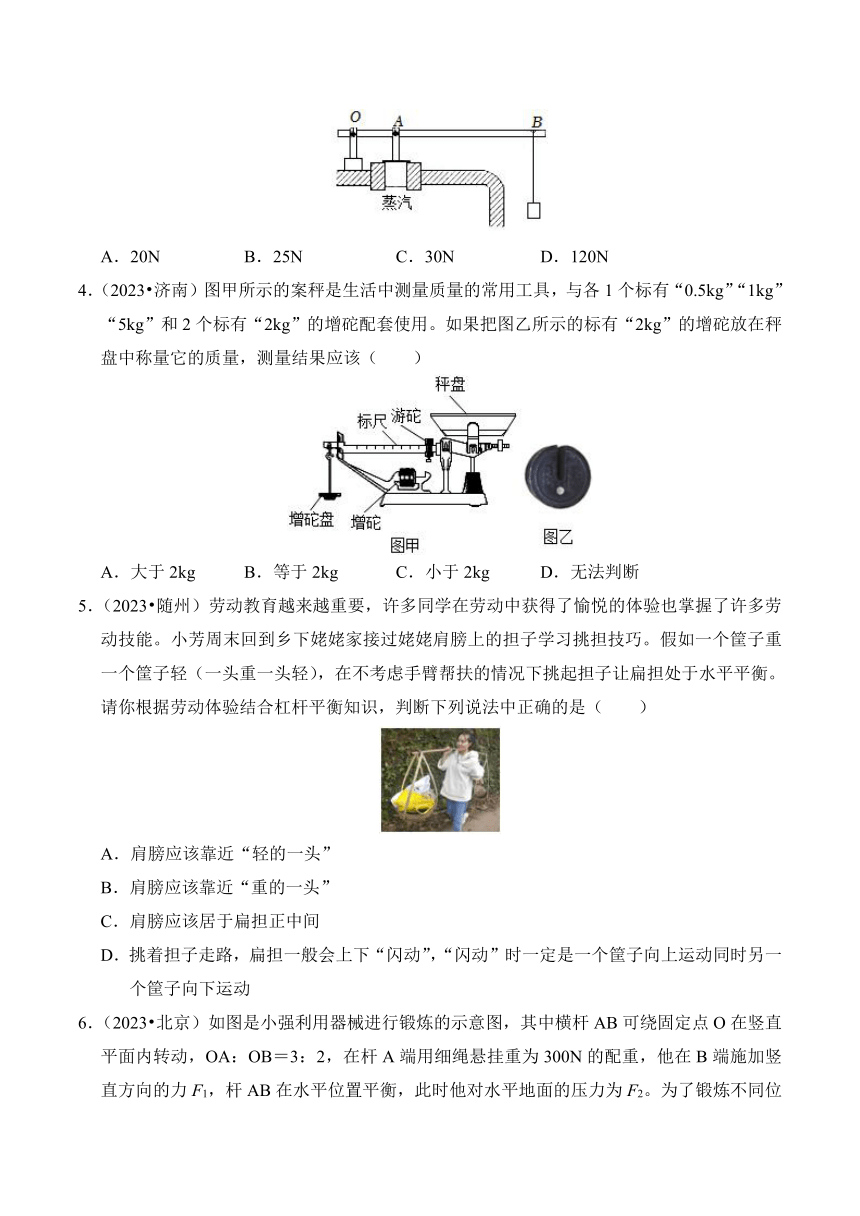 O A B
蒸汽

A．20N B．25N C．30N D．120N

4．（2023•济南）图甲所示的案秤是生活中测量质量的常用工具，与各 1 个标有“0.5kg”“1kg”“5kg”和 2 个标有“2kg”的增砣配套使用。如果把图乙所示的标有“2kg”的增砣放在秤盘中称量它的质量，测量结果应该（ ）

秤盘
标尺 游砣
增砣盘 增砣
图甲 图乙

A．大于 2kg B．等于 2kg C．小于 2kg D．无法判断

5．（2023•随州）劳动教育越来越重要，许多同学在劳动中获得了愉悦的体验也掌握了许多劳动技能。小芳周末回到乡下姥姥家接过姥姥肩膀上的担子学习挑担技巧。假如一个筐子重一个筐子轻（一头重一头轻），在不考虑手臂帮扶的情况下挑起担子让扁担处于水平平衡。请你根据劳动体验结合杠杆平衡知识，判断下列说法中正确的是（ ）

A．肩膀应该靠近“轻的一头”
B．肩膀应该靠近“重的一头”
C．肩膀应该居于扁担正中间
D．挑着担子走路，扁担一般会上下“闪动”，“闪动”时一定是一个筐子向上运动同时另一个筐子向下运动

6．（2023•北京）如图是小强利用器械进行锻炼的示意图，其中横杆 AB 可绕固定点 O 在竖直平面内转动，OA：OB＝3：2，在杆 A 端用细绳悬挂重为 300N 的配重，他在 B 端施加竖直方向的力 $F_1$，杆 AB 在水平位置平衡，此时他对水平地面的压力为 $F_2$。为了锻炼不同位